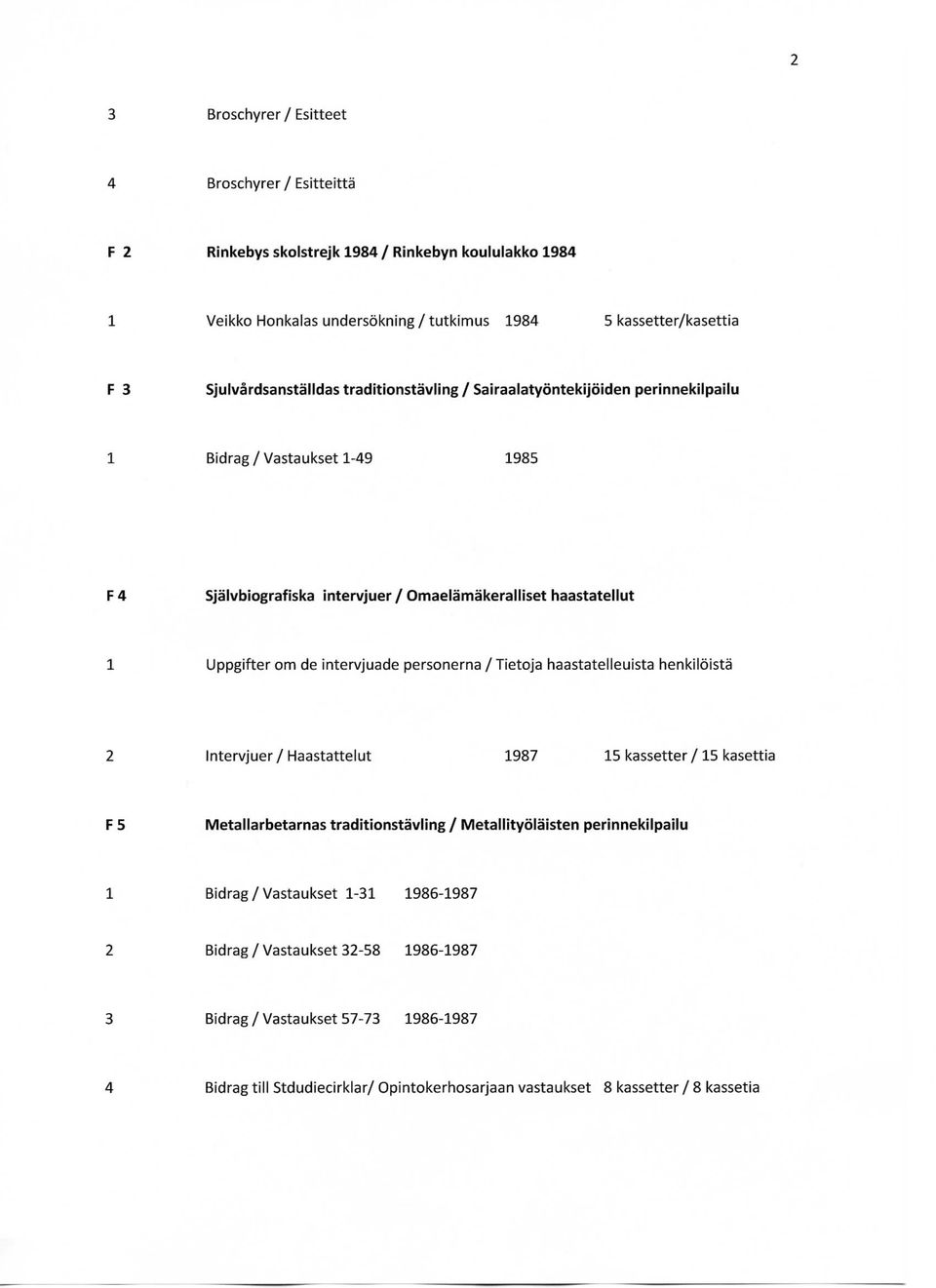 2

3 Broschyrer / Esitteet

4 Broschyrer / Esitteittä

F 2 Rinkebys skolstrejk 1984 / Rinkebyn koululakko 1984

1 Veikko Honkalas undersökning / tutkimus 1984 5 kassetter/kasettia

F 3 Sjulvårdsanställdas traditionstävling / Sairaalatyöntekijöiden perinnekilpailu

1 Bidrag / Vastaukset 1-49 1985

F 4 Självbiografiska intervjuer / Omaelämäkeralliset haastatellut

1 Uppgifter om de intervjuade personerna / Tietoja haastatelleuista henkilöistä

2 Intervjuer / Haastattelut 1987 15 kassetter / 15 kasettia

F 5 Metallarbetarnas traditionstävling / Metallityöläisten perinnekilpailu

1 Bidrag / Vastaukset 1-31 1986-1987

2 Bidrag / Vastaukset 32-58 1986-1987

3 Bidrag / Vastaukset 57-73 1986-1987

4 Bidrag till Stdudiecirklar/ Opintokerhosarjaan vastaukset 8 kassetter / 8 kassetia